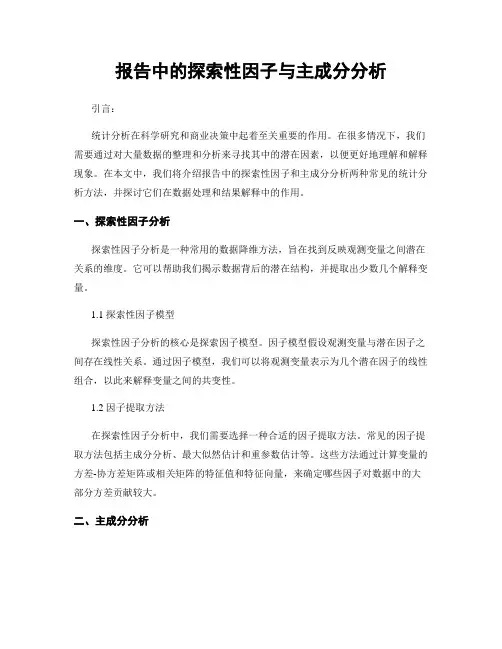 报告中的探索性因子与主成分分析

引言：

统计分析在科学研究和商业决策中起着至关重要的作用。在很多情况下，我们需要通过对大量数据的整理和分析来寻找其中的潜在因素，以便更好地理解和解释现象。在本文中，我们将介绍报告中的探索性因子和主成分分析两种常见的统计分析方法，并探讨它们在数据处理和结果解释中的作用。

一、探索性因子分析

探索性因子分析是一种常用的数据降维方法，旨在找到反映观测变量之间潜在关系的维度。它可以帮助我们揭示数据背后的潜在结构，并提取出少数几个解释变量。

1.1 探索性因子模型

探索性因子分析的核心是探索因子模型。因子模型假设观测变量与潜在因子之间存在线性关系。通过因子模型，我们可以将观测变量表示为几个潜在因子的线性组合，以此来解释变量之间的共变性。

1.2 因子提取方法

在探索性因子分析中，我们需要选择一种合适的因子提取方法。常见的因子提取方法包括主成分分析、最大似然估计和重参数估计等。这些方法通过计算变量的方差-协方差矩阵或相关矩阵的特征值和特征向量，来确定哪些因子对数据中的大部分方差贡献较大。

二、主成分分析